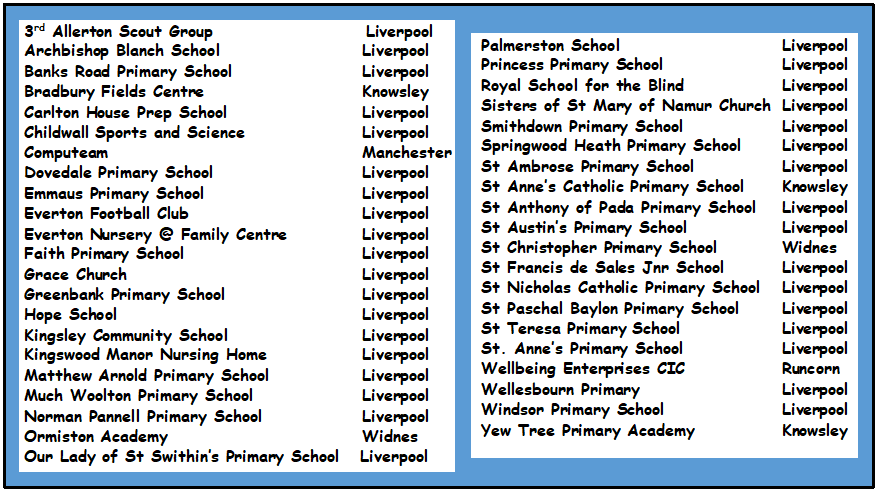 | | |
|---|---|
| 3rd Allerton Scout Group | Liverpool |
| Archbishop Blanch School | Liverpool |
| Banks Road Primary School | Liverpool |
| Bradbury Fields Centre | Knowsley |
| Carlton House Prep School | Liverpool |
| Childwall Sports and Science | Liverpool |
| Computeam | Manchester |
| Dovedale Primary School | Liverpool |
| Emmaus Primary School | Liverpool |
| Everton Football Club | Liverpool |
| Everton Nursery @ Family Centre | Liverpool |
| Faith Primary School | Liverpool |
| Grace Church | Liverpool |
| Greenbank Primary School | Liverpool |
| Hope School | Liverpool |
| Kingsley Community School | Liverpool |
| Kingswood Manor Nursing Home | Liverpool |
| Matthew Arnold Primary School | Liverpool |
| Much Woolton Primary School | Liverpool |
| Norman Pannell Primary School | Liverpool |
| Ormiston Academy | Widnes |
| Our Lady of St Swithin's Primary School | Liverpool |

| | |
|---|---|
| Palmerston School | Liverpool |
| Princess Primary School | Liverpool |
| Royal School for the Blind | Liverpool |
| Sisters of St Mary of Namur Church | Liverpool |
| Smithdown Primary School | Liverpool |
| Springwood Heath Primary School | Liverpool |
| St Ambrose Primary School | Liverpool |
| St Anne's Catholic Primary School | Knowsley |
| St Anthony of Pada Primary School | Liverpool |
| St Austin's Primary School | Liverpool |
| St Christopher Primary School | Widnes |
| St Francis de Sales Jnr School | Liverpool |
| St Nicholas Catholic Primary School | Liverpool |
| St Paschal Baylon Primary School | Liverpool |
| St Teresa Primary School | Liverpool |
| St. Anne's Primary School | Liverpool |
| Wellbeing Enterprises CIC | Runcorn |
| Wellesbourn Primary | Liverpool |
| Windsor Primary School | Liverpool |
| Yew Tree Primary Academy | Knowsley |